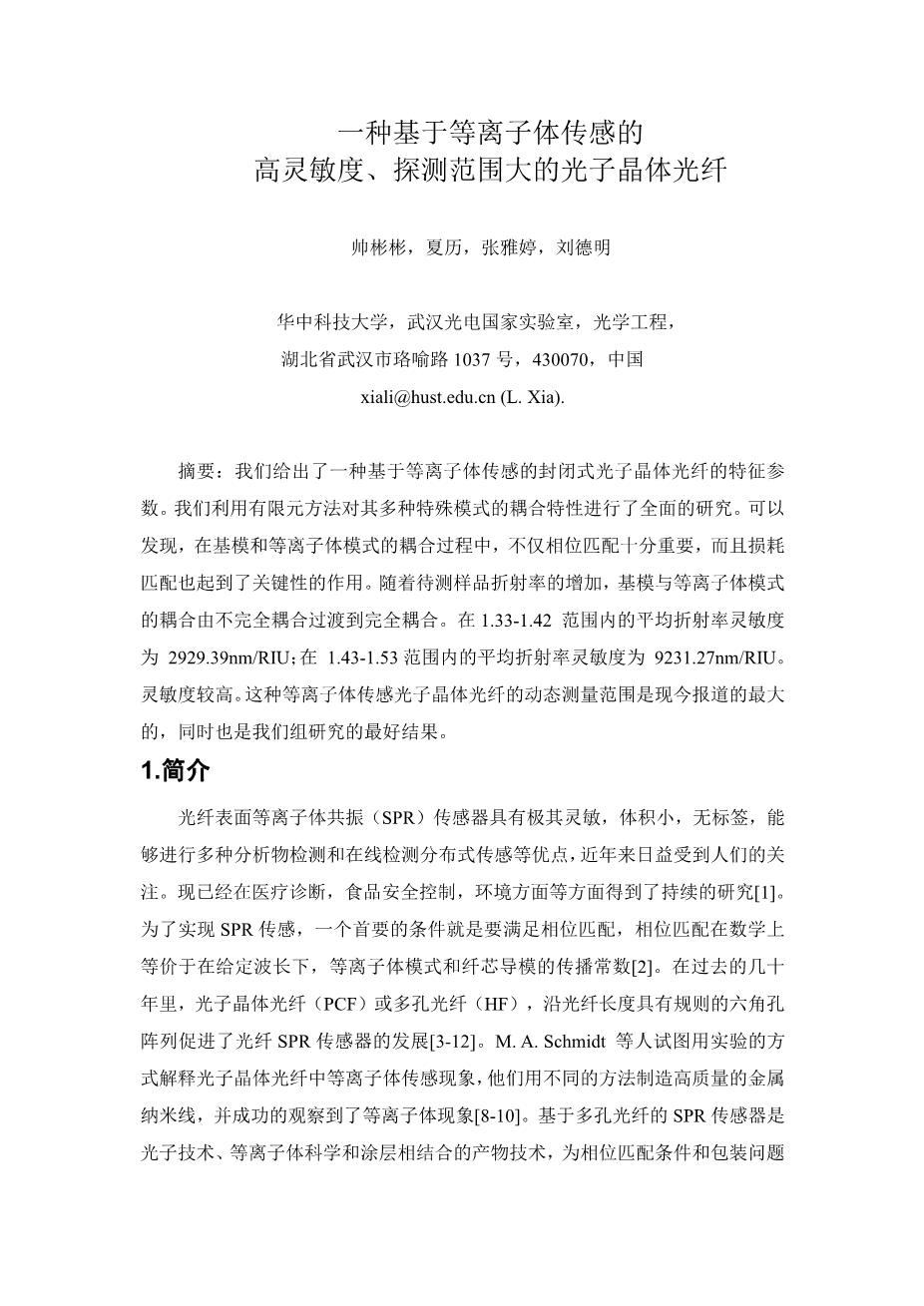 一种基于等离子体传感的
高灵敏度、探测范围大的光子晶体光纤

帅彬彬，夏历，张雅婷，刘德明

华中科技大学，武汉光电国家实验室，光学工程，
湖北省武汉市珞喻路 1037 号，430070，中国
xiali@hust.edu.cn (L. Xia).

摘要：我们给出了一种基于等离子体传感的封闭式光子晶体光纤的特征参数。我们利用有限元方法对其多种特殊模式的耦合特性进行了全面的研究。可以发现，在基模和等离子体模式的耦合过程中，不仅相位匹配十分重要，而且损耗匹配也起到了关键性的作用。随着待测样品折射率的增加，基模与等离子体模式的耦合由不完全耦合过渡到完全耦合。在 1.33-1.42 范围内的平均折射率灵敏度为 2929.39nm/RIU；在 1.43-1.53 范围内的平均折射率灵敏度为 9231.27nm/RIU。灵敏度较高。这种等离子体传感光子晶体光纤的动态测量范围是现今报道的最大的，同时也是我们组研究的最好结果。

1.简介

光纤表面等离子体共振（SPR）传感器具有极其灵敏，体积小，无标签，能够进行多种分析物检测和在线检测分布式传感等优点，近年来日益受到人们的关注。现已经在医疗诊断，食品安全控制，环境方面等方面得到了持续的研究[1]。为了实现 SPR 传感，一个首要的条件就是要满足相位匹配，相位匹配在数学上等价于在给定波长下，等离子体模式和纤芯导模的传播常数[2]。在过去的几十年里，光子晶体光纤（PCF）或多孔光纤（HF），沿光纤长度具有规则的六角孔阵列促进了光纤 SPR 传感器的发展[3-12]。M. A. Schmidt 等人试图用实验的方式解释光子晶体光纤中等离子体传感现象，他们用不同的方法制造高质量的金属纳米线，并成功的观察到了等离子体现象[8-10]。基于多孔光纤的 SPR 传感器是光子技术、等离子体科学和涂层相结合的产物技术，为相位匹配条件和包装问题